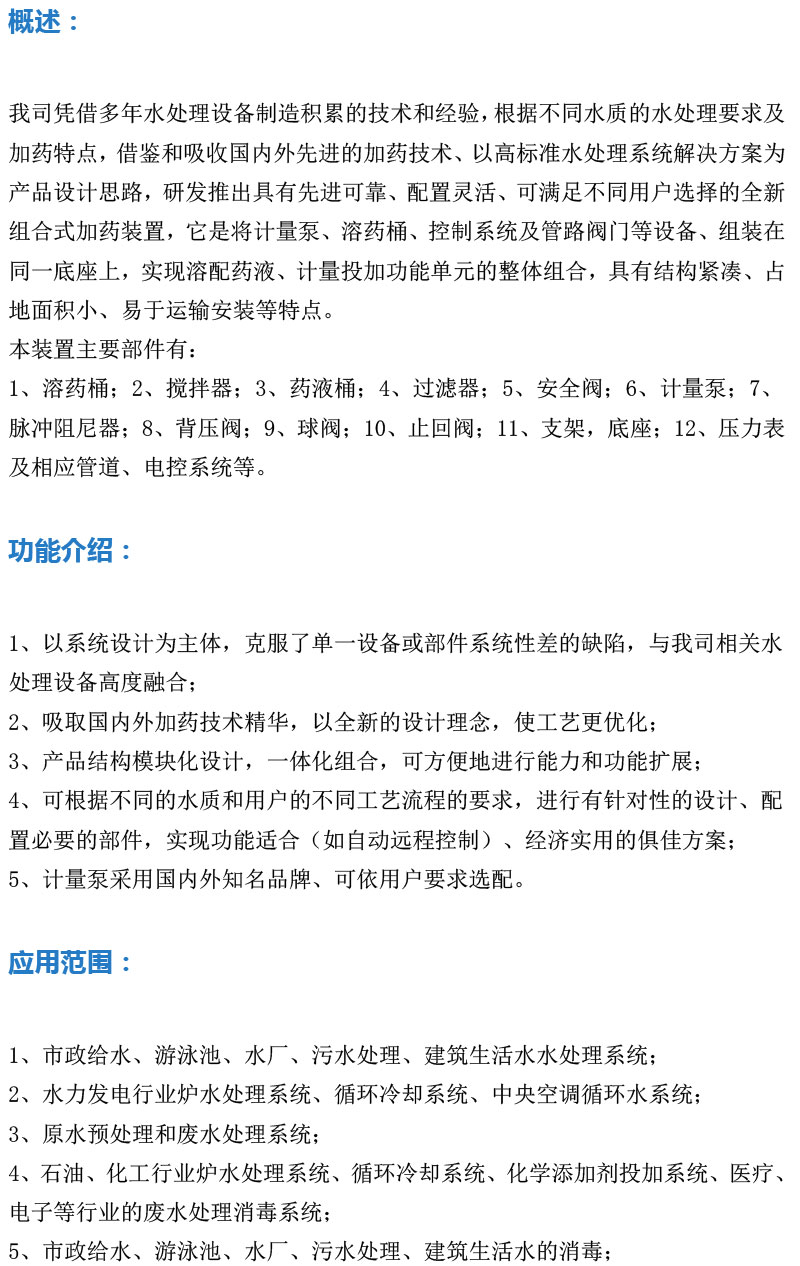 概述：

我司凭借多年水处理设备制造积累的技术和经验，根据不同水质的水处理要求及加药特点，借鉴和吸收国内外先进的加药技术、以高标准水处理系统解决方案为产品设计思路，研发推出具有先进可靠、配置灵活、可满足不同用户选择的全新组合式加药装置，它是将计量泵、溶药桶、控制系统及管路阀门等设备、组装在同一底座上，实现溶配药液、计量投加功能单元的整体组合，具有结构紧凑、占地面积小、易于运输安装等特点。
本装置主要部件有：
1、溶药桶；2、搅拌器；3、药液桶；4、过滤器；5、安全阀；6、计量泵；7、脉冲阻尼器；8、背压阀；9、球阀；10、止回阀；11、支架，底座；12、压力表及相应管道、电控系统等。

功能介绍：

1、以系统设计为主体，克服了单一设备或部件系统性差的缺陷，与我司相关水处理设备高度融合；
2、吸取国内外加药技术精华，以全新的设计理念，使工艺更优化；
3、产品结构模块化设计，一体化组合，可方便地进行能力和功能扩展；
4、可根据不同的水质和用户的不同工艺流程的要求，进行有针对性的设计、配置必要的部件，实现功能适合（如自动远程控制）、经济实用的俱佳方案；
5、计量泵采用国内外知名品牌、可依用户要求选配。

应用范围：

1、市政给水、游泳池、水厂、污水处理、建筑生活水水处理系统；
2、水力发电行业炉水处理系统、循环冷却系统、中央空调循环水系统；
3、原水预处理和废水处理系统；
4、石油、化工行业炉水处理系统、循环冷却系统、化学添加剂投加系统、医疗、电子等行业的废水处理消毒系统；
5、市政给水、游泳池、水厂、污水处理、建筑生活水的消毒；